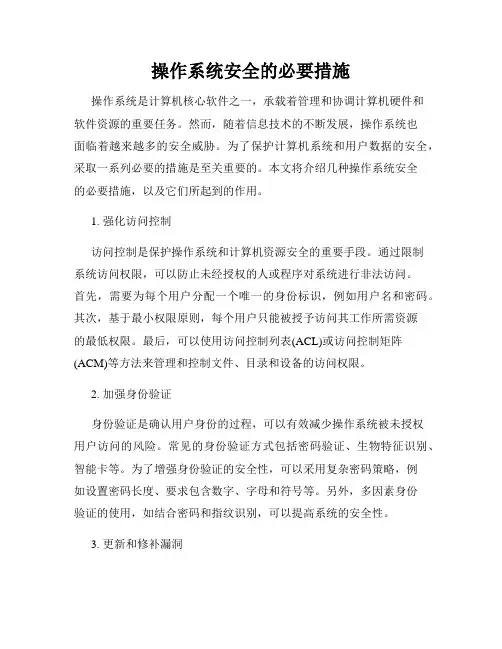 操作系统安全的必要措施

操作系统是计算机核心软件之一，承载着管理和协调计算机硬件和软件资源的重要任务。然而，随着信息技术的不断发展，操作系统也面临着越来越多的安全威胁。为了保护计算机系统和用户数据的安全，采取一系列必要的措施是至关重要的。本文将介绍几种操作系统安全的必要措施，以及它们所起到的作用。

1. 强化访问控制

访问控制是保护操作系统和计算机资源安全的重要手段。通过限制系统访问权限，可以防止未经授权的人或程序对系统进行非法访问。首先，需要为每个用户分配一个唯一的身份标识，例如用户名和密码。其次，基于最小权限原则，每个用户只能被授予访问其工作所需资源的最低权限。最后，可以使用访问控制列表(ACL)或访问控制矩阵(ACM)等方法来管理和控制文件、目录和设备的访问权限。

2. 加强身份验证

身份验证是确认用户身份的过程，可以有效减少操作系统被未授权用户访问的风险。常见的身份验证方式包括密码验证、生物特征识别、智能卡等。为了增强身份验证的安全性，可以采用复杂密码策略，例如设置密码长度、要求包含数字、字母和符号等。另外，多因素身份验证的使用，如结合密码和指纹识别，可以提高系统的安全性。

3. 更新和修补漏洞